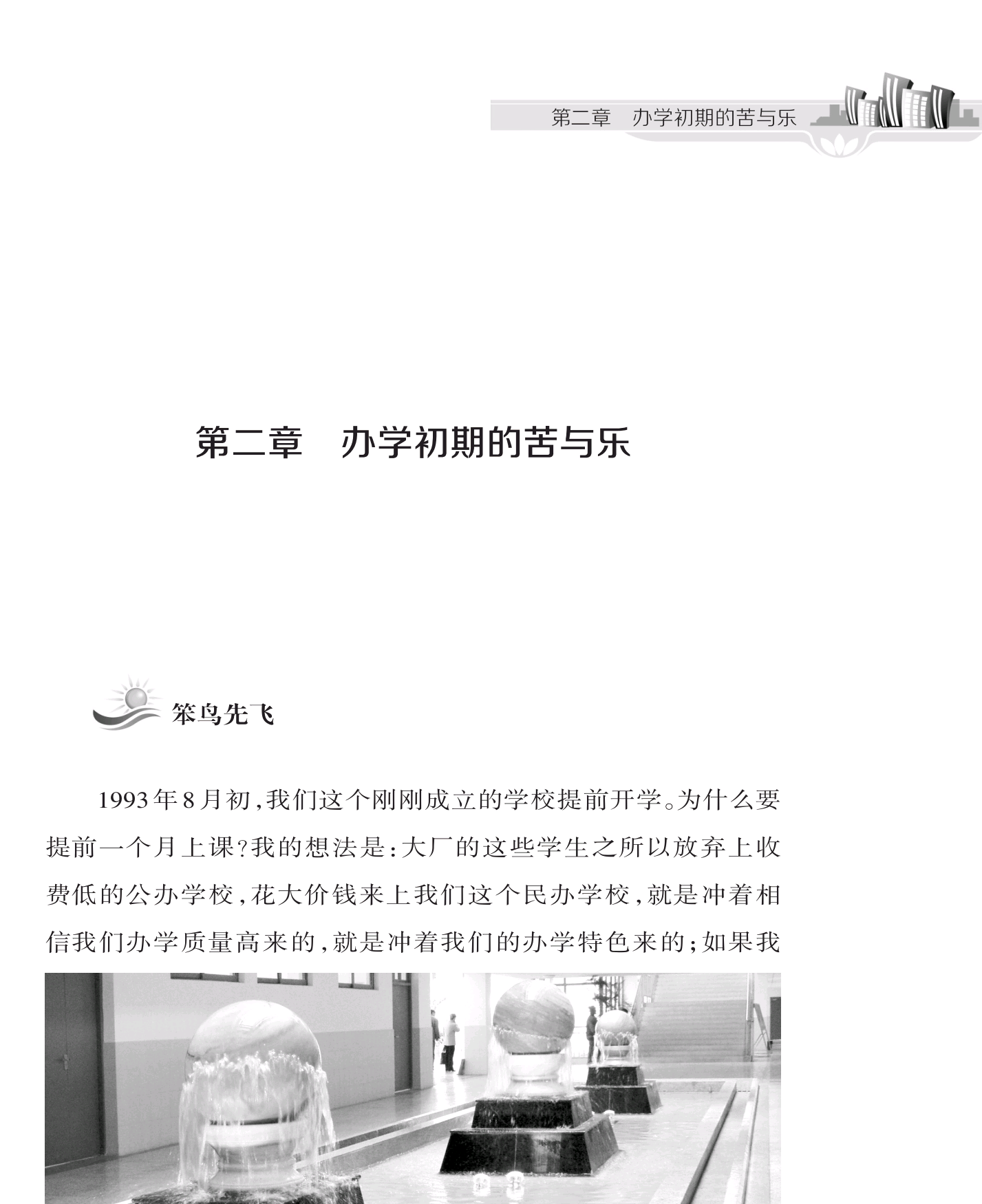 第二章　办学初期的苦与乐

第二章　办学初期的苦与乐

笨鸟先飞

1993年8月初,我们这个刚刚成立的学校提前开学。为什么要提前一个月上课?我的想法是:大厂的这些学生之所以放弃上收费低的公办学校,花大价钱来上我们这个民办学校,就是冲着相信我们办学质量高来的,就是冲着我们的办学特色来的;如果我